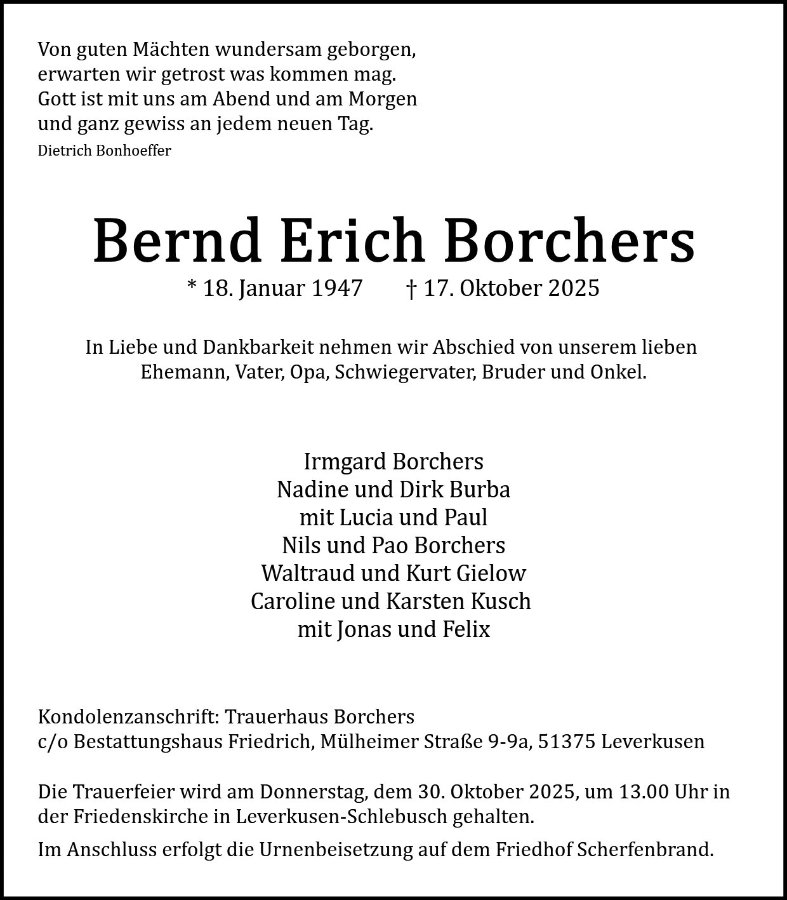 Von guten Mächten wundersam geborgen,
erwarten wir getrost was kommen mag.
Gott ist mit uns am Abend und am Morgen
und ganz gewiss an jedem neuen Tag.
Dietrich Bonhoeffer

Bernd Erich Borchers

* 18. Januar 1947 † 17. Oktober 2025

In Liebe und Dankbarkeit nehmen wir Abschied von unserem lieben Ehemann, Vater, Opa, Schwiegervater, Bruder und Onkel.

Irmgard Borchers
Nadine und Dirk Burba
mit Lucia und Paul
Nils und Pao Borchers
Waltraud und Kurt Gielow
Caroline und Karsten Kusch
mit Jonas und Felix

Kondolenzanschrift: Trauerhaus Borchers
c/o Bestattungshaus Friedrich, Mülheimer Straße 9-9a, 51375 Leverkusen

Die Trauerfeier wird am Donnerstag, dem 30. Oktober 2025, um 13.00 Uhr in der Friedenskirche in Leverkusen-Schlebusch gehalten.

Im Anschluss erfolgt die Urnenbeisetzung auf dem Friedhof Scherfenbrand.